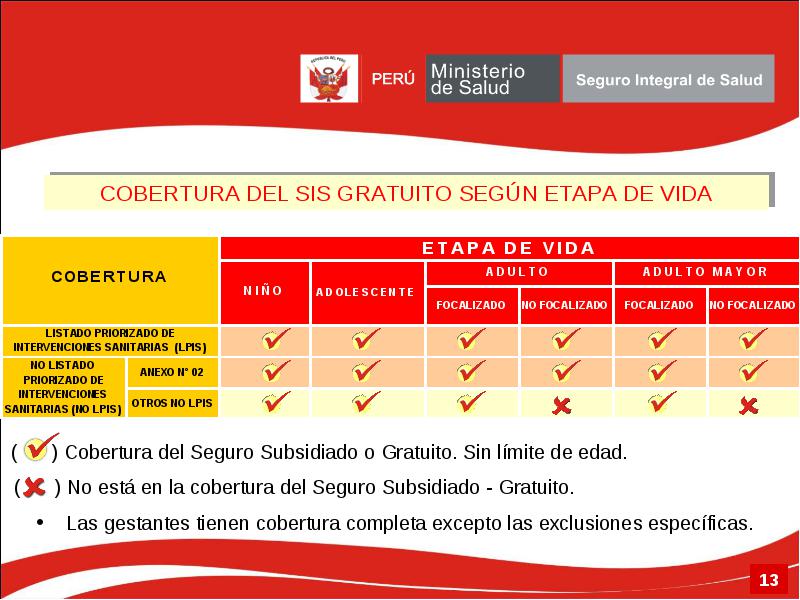 REPÚBLICA DEL PERÚ PERÚ Ministerio de Salud Seguro Integral de Salud

COBERTURA DEL SIS GRATUITO SEGÚN ETAPA DE VIDA

| COBERTURA | | ETAPA DE VIDA | | | | | |
|---|---|---|---|---|---|---|---|
| | | NIÑO | ADOLESCENTE | ADULTO | | ADULTO MAYOR | |
| | | | | FOCALIZADO | NO FOCALIZADO | FOCALIZADO | NO FOCALIZADO |
| LISTADO PRIORIZADO DE INTERVENCIONES SANITARIAS (LPIS) | | ✓ | ✓ | ✓ | ✓ | ✓ | ✓ |
| NO LISTADO PRIORIZADO DE INTERVENCIONES SANITARIAS (NO LPIS) | ANEXO N° 02 | ✓ | ✓ | ✓ | ✓ | ✓ | ✓ |
| | OTROS NO LPIS | ✓ | ✓ | ✓ | ✗ | ✓ | ✗ |

( ✓ ) Cobertura del Seguro Subsidiado o Gratuito. Sin límite de edad.

( ✗ ) No está en la cobertura del Seguro Subsidiado - Gratuito.

• Las gestantes tienen cobertura completa excepto las exclusiones específicas.

13